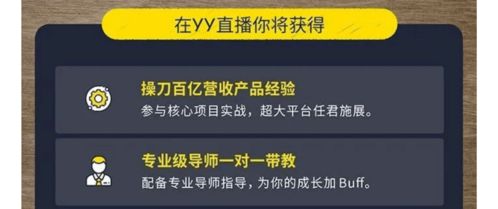 在YY直播你将获得

操刀百亿营收产品经验
参与核心项目实战，超大平台任君施展。

专业级导师一对一带教
配备专业导师指导，为你的成长加 Buff。